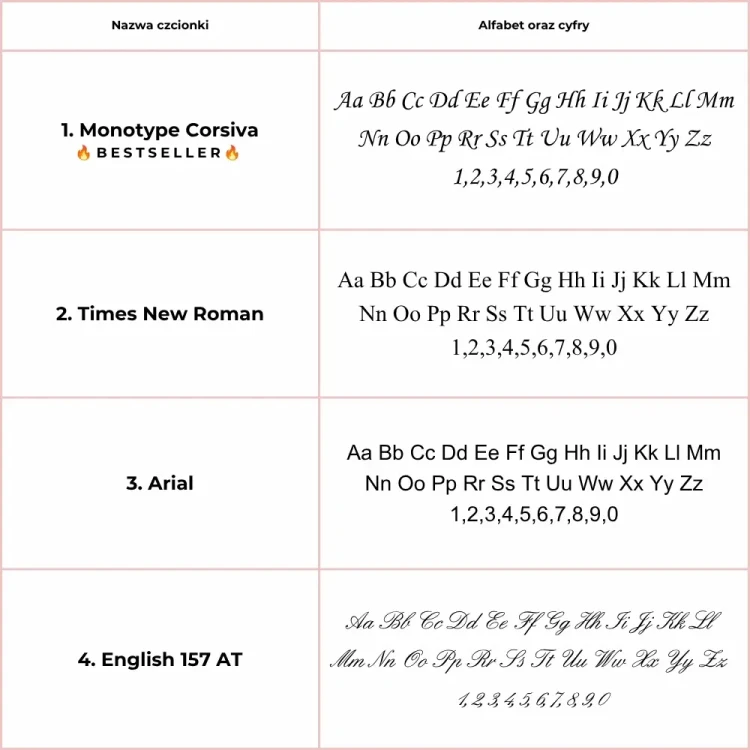 | Nazwa czcionki | Alfabet oraz cyfry |
|---|---|
| 1. Monotype Corsiva 🔥BESTSELLER🔥 | Aa Bb Cc Dd Ee Ff Gg Hh Ii Jj Kk Ll Mm Nn Oo Pp Rr Ss Tt Uu Ww Xx Yy Zz 1,2,3,4,5,6,7,8,9,0 |
| 2. Times New Roman | Aa Bb Cc Dd Ee Ff Gg Hh Ii Jj Kk Ll Mm Nn Oo Pp Rr Ss Tt Uu Ww Xx Yy Zz 1,2,3,4,5,6,7,8,9,0 |
| 3. Arial | Aa Bb Cc Dd Ee Ff Gg Hh Ii Jj Kk Ll Mm Nn Oo Pp Rr Ss Tt Uu Ww Xx Yy Zz 1,2,3,4,5,6,7,8,9,0 |
| 4. English 157 AT | Aa Bb Cc Dd Ee Ff Gg Hh Ii Jj Kk Ll Mm Nn Oo Pp Rr Ss Tt Uu Ww Xx Yy Zz 1,2,3,4,5,6,7,8,9,0 |